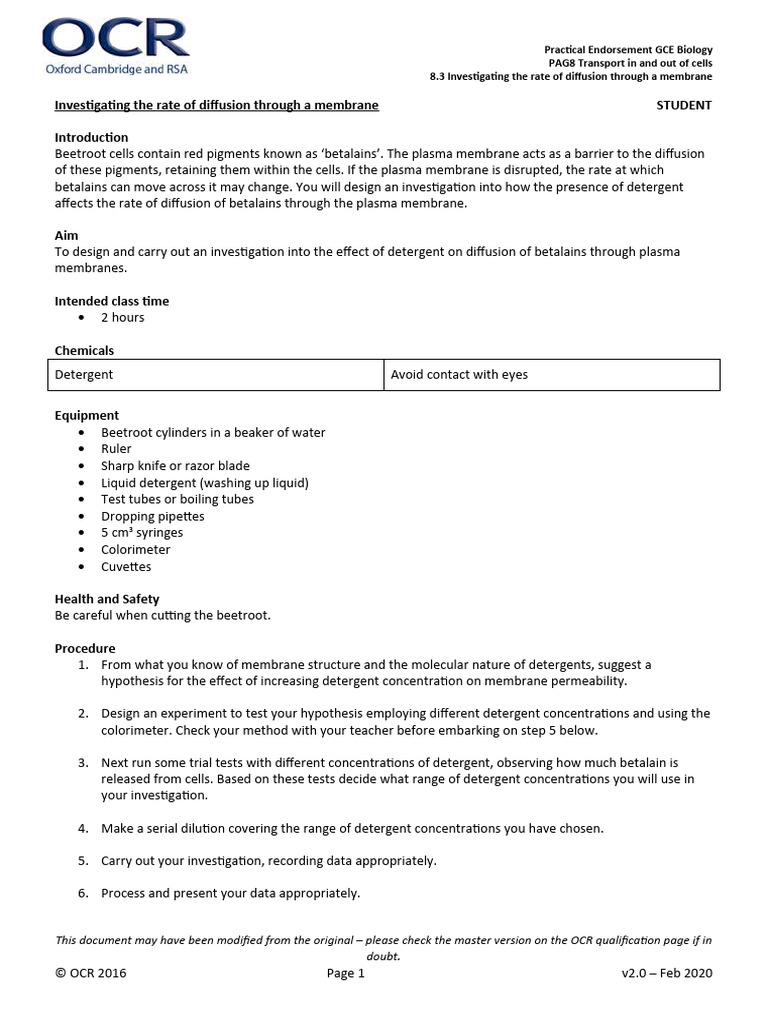 OCR
Oxford Cambridge and RSA

Practical Endorsement GCE Biology
PAG8 Transport in and out of cells
8.3 Investigating the rate of diffusion through a membrane

Investigating the rate of diffusion through a membrane

STUDENT

Introduction
Beetroot cells contain red pigments known as 'betalains'. The plasma membrane acts as a barrier to the diffusion of these pigments, retaining them within the cells. If the plasma membrane is disrupted, the rate at which betalains can move across it may change. You will design an investigation into how the presence of detergent affects the rate of diffusion of betalains through the plasma membrane.

Aim
To design and carry out an investigation into the effect of detergent on diffusion of betalains through plasma membranes.

Intended class time
• 2 hours

Chemicals

| Detergent | Avoid contact with eyes |
|---|---|

Equipment
• Beetroot cylinders in a beaker of water
• Ruler
• Sharp knife or razor blade
• Liquid detergent (washing up liquid)
• Test tubes or boiling tubes
• Dropping pipettes
• 5 cm³ syringes
• Colorimeter
• Cuvettes

Health and Safety
Be careful when cutting the beetroot.

Procedure
1. From what you know of membrane structure and the molecular nature of detergents, suggest a hypothesis for the effect of increasing detergent concentration on membrane permeability.

2. Design an experiment to test your hypothesis employing different detergent concentrations and using the colorimeter. Check your method with your teacher before embarking on step 5 below.

3. Next run some trial tests with different concentrations of detergent, observing how much betalain is released from cells. Based on these tests decide what range of detergent concentrations you will use in your investigation.

4. Make a serial dilution covering the range of detergent concentrations you have chosen.

5. Carry out your investigation, recording data appropriately.

6. Process and present your data appropriately.

This document may have been modified from the original – please check the master version on the OCR qualification page if in doubt.

© OCR 2016 Page 1 v2.0 – Feb 2020